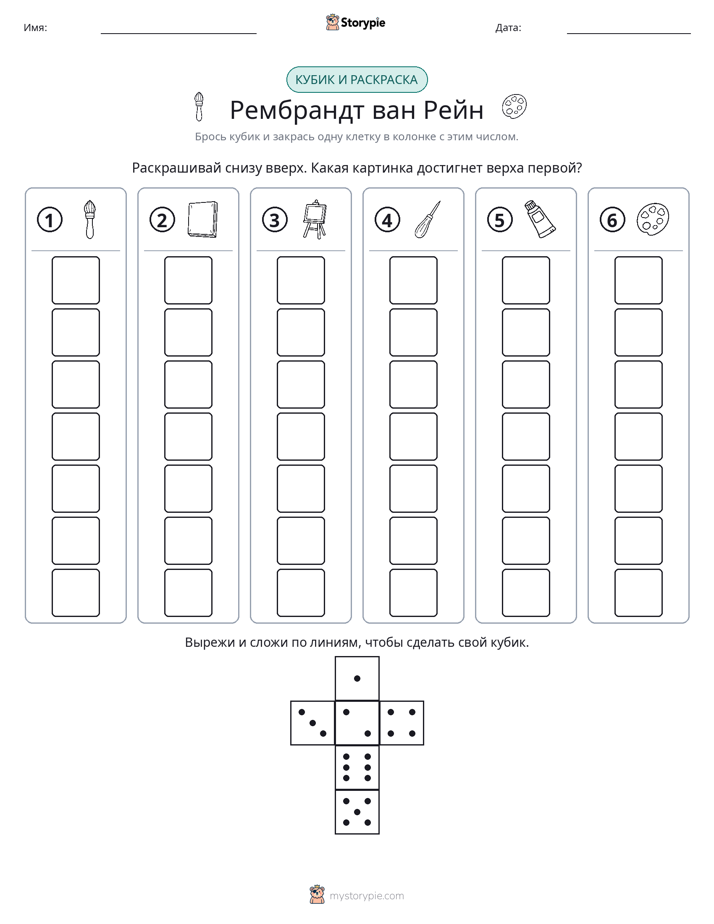 Имя: ____ Storypie Дата: ____

КУБИК И РАСКРАСКА

Рембрандт ван Рейн

Брось кубик и закрась одну клетку в колонке с этим числом.

Раскрашивай снизу вверх. Какая картинка достигнет верха первой?

1

2

3

4

5

6

Вырежи и сложи по линиям, чтобы сделать свой кубик.

mystorypie.com